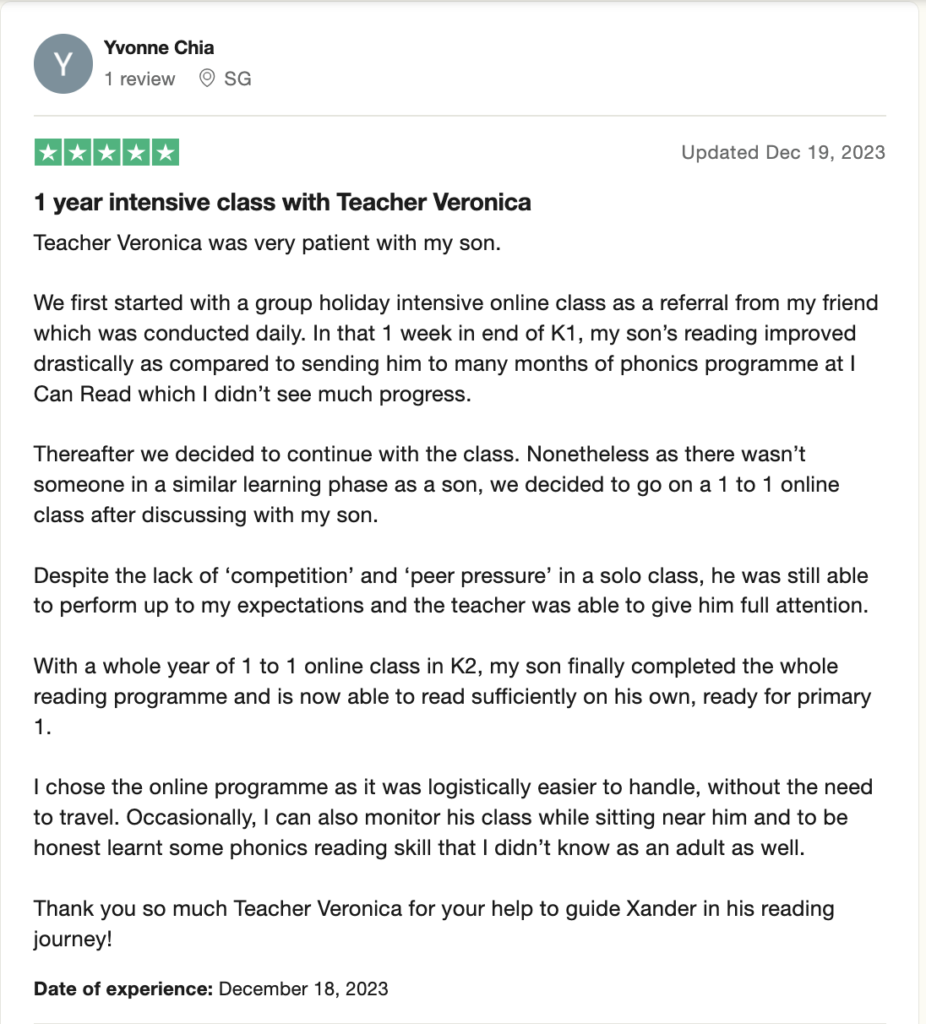 Y

Yvonne Chia
1 review SG

Updated Dec 19, 2023

1 year intensive class with Teacher Veronica

Teacher Veronica was very patient with my son.

We first started with a group holiday intensive online class as a referral from my friend which was conducted daily. In that 1 week in end of K1, my son's reading improved drastically as compared to sending him to many months of phonics programme at I Can Read which I didn't see much progress.

Thereafter we decided to continue with the class. Nonetheless as there wasn't someone in a similar learning phase as a son, we decided to go on a 1 to 1 online class after discussing with my son.

Despite the lack of 'competition' and 'peer pressure' in a solo class, he was still able to perform up to my expectations and the teacher was able to give him full attention.

With a whole year of 1 to 1 online class in K2, my son finally completed the whole reading programme and is now able to read sufficiently on his own, ready for primary 1.

I chose the online programme as it was logistically easier to handle, without the need to travel. Occasionally, I can also monitor his class while sitting near him and to be honest learnt some phonics reading skill that I didn't know as an adult as well.

Thank you so much Teacher Veronica for your help to guide Xander in his reading journey!

Date of experience: December 18, 2023